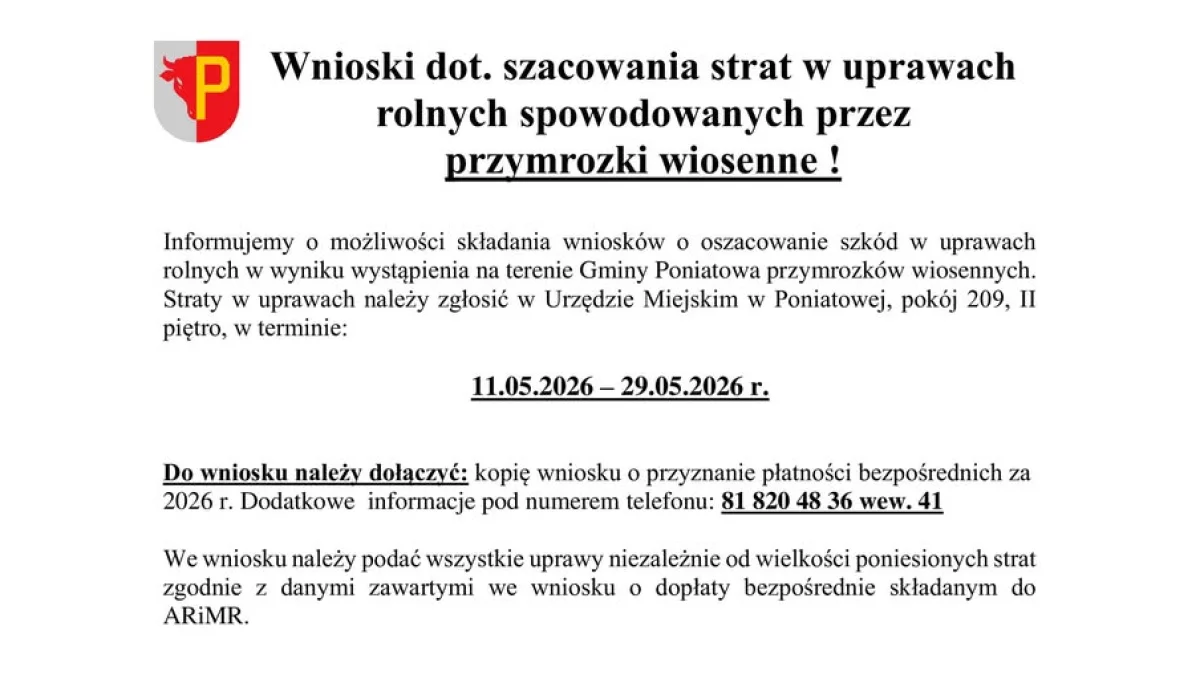 P

Wnioski dot. szacowania strat w uprawach rolnych spowodowanych przez przymrozki wiosenne !

Informujemy o możliwości składania wniosków o oszacowanie szkód w uprawach rolnych w wyniku wystąpienia na terenie Gminy Poniatowa przymrozków wiosennych. Straty w uprawach należy zgłosić w Urzędzie Miejskim w Poniatowej, pokój 209, II piętro, w terminie:

11.05.2026 – 29.05.2026 r.

Do wniosku należy dołączyć: kopię wniosku o przyznanie płatności bezpośrednich za 2026 r. Dodatkowe informacje pod numerem telefonu: 81 820 48 36 wew. 41

We wniosku należy podać wszystkie uprawy niezależnie od wielkości poniesionych strat zgodnie z danymi zawartymi we wniosku o dopłaty bezpośrednie składanym do ARiMR.